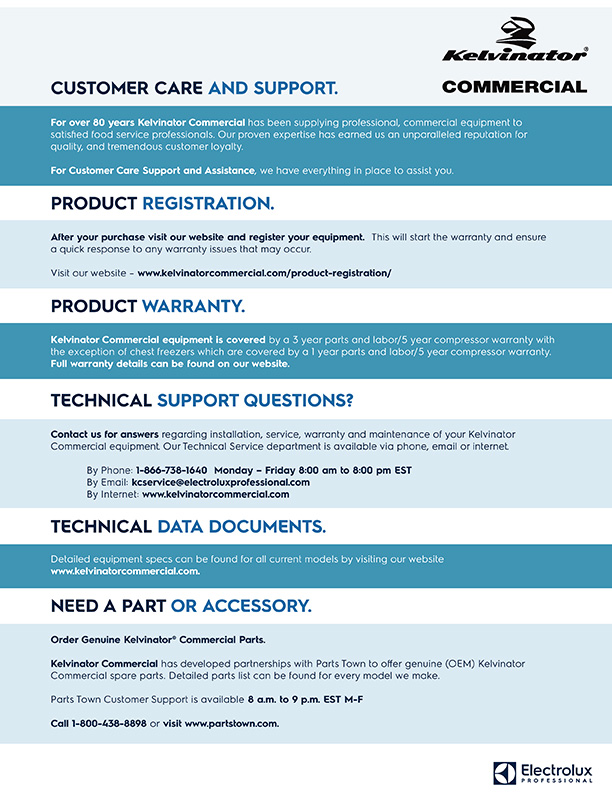 Kelvinator®
COMMERCIAL

CUSTOMER CARE AND SUPPORT.

For over 80 years Kelvinator Commercial has been supplying professional, commercial equipment to satisfied food service professionals. Our proven expertise has earned us an unparalleled reputation for quality, and tremendous customer loyalty.

For Customer Care Support and Assistance, we have everything in place to assist you.

PRODUCT REGISTRATION.

After your purchase visit our website and register your equipment. This will start the warranty and ensure a quick response to any warranty issues that may occur.

Visit our website – www.kelvinatorcommercial.com/product-registration/

PRODUCT WARRANTY.

Kelvinator Commercial equipment is covered by a 3 year parts and labor/5 year compressor warranty with the exception of chest freezers which are covered by a 1 year parts and labor/5 year compressor warranty. Full warranty details can be found on our website.

TECHNICAL SUPPORT QUESTIONS?

Contact us for answers regarding installation, service, warranty and maintenance of your Kelvinator Commercial equipment. Our Technical Service department is available via phone, email or internet.

By Phone: 1-866-738-1640 Monday – Friday 8:00 am to 8:00 pm EST
By Email: kcservice@electroluxprofessional.com
By Internet: www.kelvinatorcommercial.com

TECHNICAL DATA DOCUMENTS.

Detailed equipment specs can be found for all current models by visiting our website www.kelvinatorcommercial.com.

NEED A PART OR ACCESSORY.

Order Genuine Kelvinator® Commercial Parts.

Kelvinator Commercial has developed partnerships with Parts Town to offer genuine (OEM) Kelvinator Commercial spare parts. Detailed parts list can be found for every model we make.

Parts Town Customer Support is available 8 a.m. to 9 p.m. EST M-F

Call 1-800-438-8898 or visit www.partstown.com.

Electrolux
PROFESSIONAL